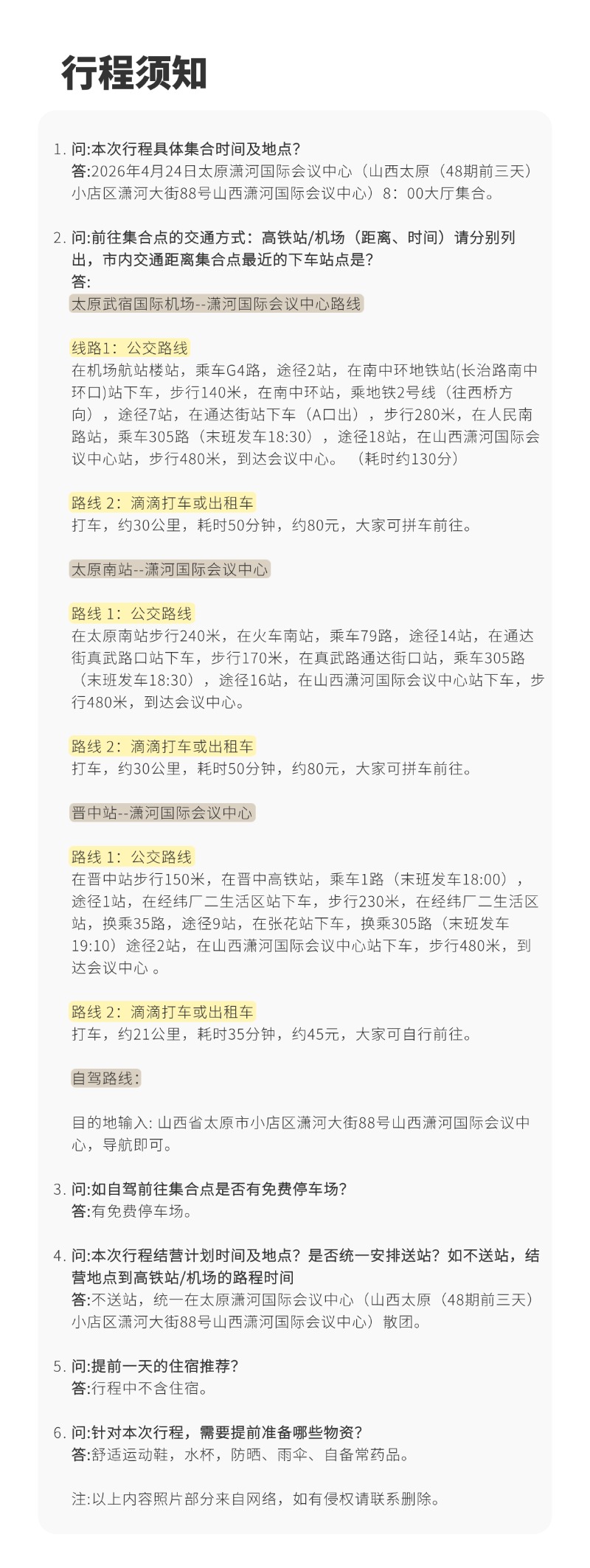 行程须知

1. 问:本次行程具体集合时间及地点?
答:2026年4月24日太原潇河国际会议中心（山西太原（48期前三天）小店区潇河大街88号山西潇河国际会议中心）8：00大厅集合。

2. 问:前往集合点的交通方式：高铁站/机场（距离、时间）请分别列出，市内交通距离集合点最近的下车站点是?
答:
太原武宿国际机场--潇河国际会议中心路线

线路1：公交路线
在机场航站楼站，乘车G4路，途径2站，在南中环地铁站(长治路南中环口)站下车，步行140米，在南中环站，乘地铁2号线（往西桥方向），途径7站，在通达街站下车（A口出），步行280米，在人民南路站，乘车305路（末班发车18:30），途径18站，在山西潇河国际会议中心站，步行480米，到达会议中心。（耗时约130分）

路线 2：滴滴打车或出租车
打车，约30公里，耗时50分钟，约80元，大家可拼车前往。

太原南站--潇河国际会议中心

路线 1：公交路线
在太原南站步行240米，在火车南站，乘车79路，途径14站，在通达街真武路口站下车，步行170米，在真武路通达街口站，乘车305路（末班发车18:30），途径16站，在山西潇河国际会议中心站下车，步行480米，到达会议中心。

路线 2：滴滴打车或出租车
打车，约30公里，耗时50分钟，约80元，大家可拼车前往。

晋中站--潇河国际会议中心

路线 1：公交路线
在晋中站步行150米，在晋中高铁站，乘车1路（末班发车18:00），途径1站，在经纬厂二生活区站下车，步行230米，在经纬厂二生活区站，换乘35路，途径9站，在张花站下车，换乘305路（末班发车19:10）途径2站，在山西潇河国际会议中心站下车，步行480米，到达会议中心 。

路线 2：滴滴打车或出租车
打车，约21公里，耗时35分钟，约45元，大家可自行前往。

自驾路线：

目的地输入: 山西省太原市小店区潇河大街88号山西潇河国际会议中心，导航即可。

3. 问:如自驾前往集合点是否有免费停车场?
答:有免费停车场。

4. 问:本次行程结营计划时间及地点？是否统一安排送站？如不送站，结营地点到高铁站/机场的路程时间
答:不送站，统一在太原潇河国际会议中心（山西太原（48期前三天）小店区潇河大街88号山西潇河国际会议中心）散团。

5. 问:提前一天的住宿推荐?
答:行程中不含住宿。

6. 问:针对本次行程，需要提前准备哪些物资?
答:舒适运动鞋，水杯，防晒、雨伞、自备常药品。

注:以上内容照片部分来自网络，如有侵权请联系删除。